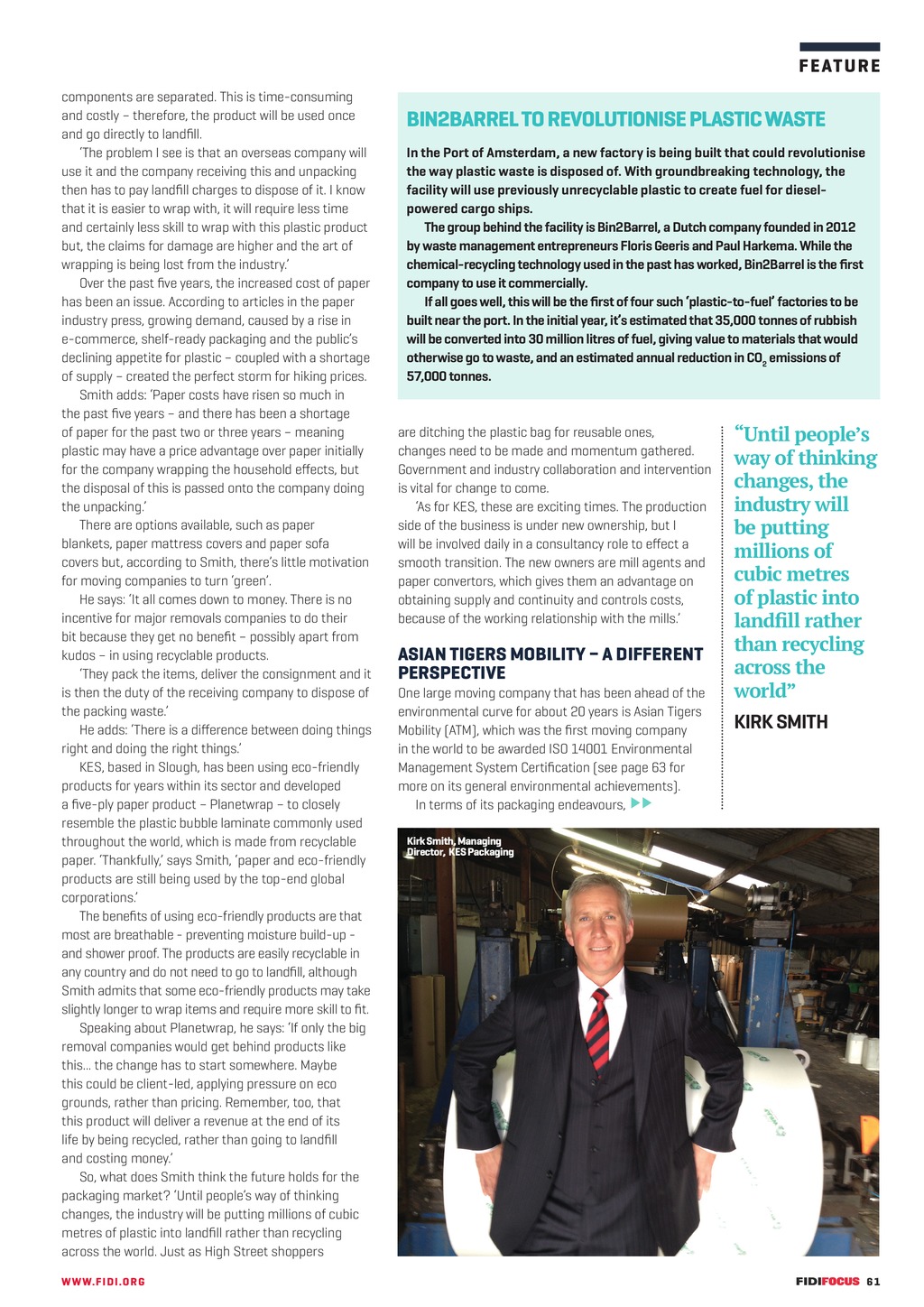 FEATURE

components are separated. This is time-consuming and costly – therefore, the product will be used once and go directly to landfill.

'The problem I see is that an overseas company will use it and the company receiving this and unpacking then has to pay landfill charges to dispose of it. I know that it is easier to wrap with, it will require less time and certainly less skill to wrap with this plastic product but, the claims for damage are higher and the art of wrapping is being lost from the industry.'

Over the past five years, the increased cost of paper has been an issue. According to articles in the paper industry press, growing demand, caused by a rise in e-commerce, shelf-ready packaging and the public's declining appetite for plastic – coupled with a shortage of supply – created the perfect storm for hiking prices.

Smith adds: 'Paper costs have risen so much in the past five years – and there has been a shortage of paper for the past two or three years – meaning plastic may have a price advantage over paper initially for the company wrapping the household effects, but the disposal of this is passed onto the company doing the unpacking.'

There are options available, such as paper blankets, paper mattress covers and paper sofa covers but, according to Smith, there's little motivation for moving companies to turn 'green'.

He says: 'It all comes down to money. There is no incentive for major removals companies to do their bit because they get no benefit – possibly apart from kudos – in using recyclable products.

'They pack the items, deliver the consignment and it is then the duty of the receiving company to dispose of the packing waste.'

He adds: 'There is a difference between doing things right and doing the right things.'

KES, based in Slough, has been using eco-friendly products for years within its sector and developed a five-ply paper product – Planetwrap – to closely resemble the plastic bubble laminate commonly used throughout the world, which is made from recyclable paper. 'Thankfully,' says Smith, 'paper and eco-friendly products are still being used by the top-end global corporations.'

The benefits of using eco-friendly products are that most are breathable - preventing moisture build-up - and shower proof. The products are easily recyclable in any country and do not need to go to landfill, although Smith admits that some eco-friendly products may take slightly longer to wrap items and require more skill to fit.

Speaking about Planetwrap, he says: 'If only the big removal companies would get behind products like this... the change has to start somewhere. Maybe this could be client-led, applying pressure on eco grounds, rather than pricing. Remember, too, that this product will deliver a revenue at the end of its life by being recycled, rather than going to landfill and costing money.'

So, what does Smith think the future holds for the packaging market? 'Until people's way of thinking changes, the industry will be putting millions of cubic metres of plastic into landfill rather than recycling across the world. Just as High Street shoppers

BIN2BARREL TO REVOLUTIONISE PLASTIC WASTE

In the Port of Amsterdam, a new factory is being built that could revolutionise the way plastic waste is disposed of. With groundbreaking technology, the facility will use previously unrecyclable plastic to create fuel for diesel-powered cargo ships.

The group behind the facility is Bin2Barrel, a Dutch company founded in 2012 by waste management entrepreneurs Floris Geeris and Paul Harkema. While the chemical-recycling technology used in the past has worked, Bin2Barrel is the first company to use it commercially.

If all goes well, this will be the first of four such 'plastic-to-fuel' factories to be built near the port. In the initial year, it's estimated that 35,000 tonnes of rubbish will be converted into 30 million litres of fuel, giving value to materials that would otherwise go to waste, and an estimated annual reduction in $CO_2$ emissions of 57,000 tonnes.

are ditching the plastic bag for reusable ones, changes need to be made and momentum gathered. Government and industry collaboration and intervention is vital for change to come.

'As for KES, these are exciting times. The production side of the business is under new ownership, but I will be involved daily in a consultancy role to effect a smooth transition. The new owners are mill agents and paper convertors, which gives them an advantage on obtaining supply and continuity and controls costs, because of the working relationship with the mills.'

ASIAN TIGERS MOBILITY – A DIFFERENT PERSPECTIVE

One large moving company that has been ahead of the environmental curve for about 20 years is Asian Tigers Mobility (ATM), which was the first moving company in the world to be awarded ISO 14001 Environmental Management System Certification (see page 63 for more on its general environmental achievements).

In terms of its packaging endeavours,

"Until people's way of thinking changes, the industry will be putting millions of cubic metres of plastic into landfill rather than recycling across the world"

KIRK SMITH

Kirk Smith, Managing Director, KES Packaging

WWW.FIDI.ORG

FIDIFOCUS 61